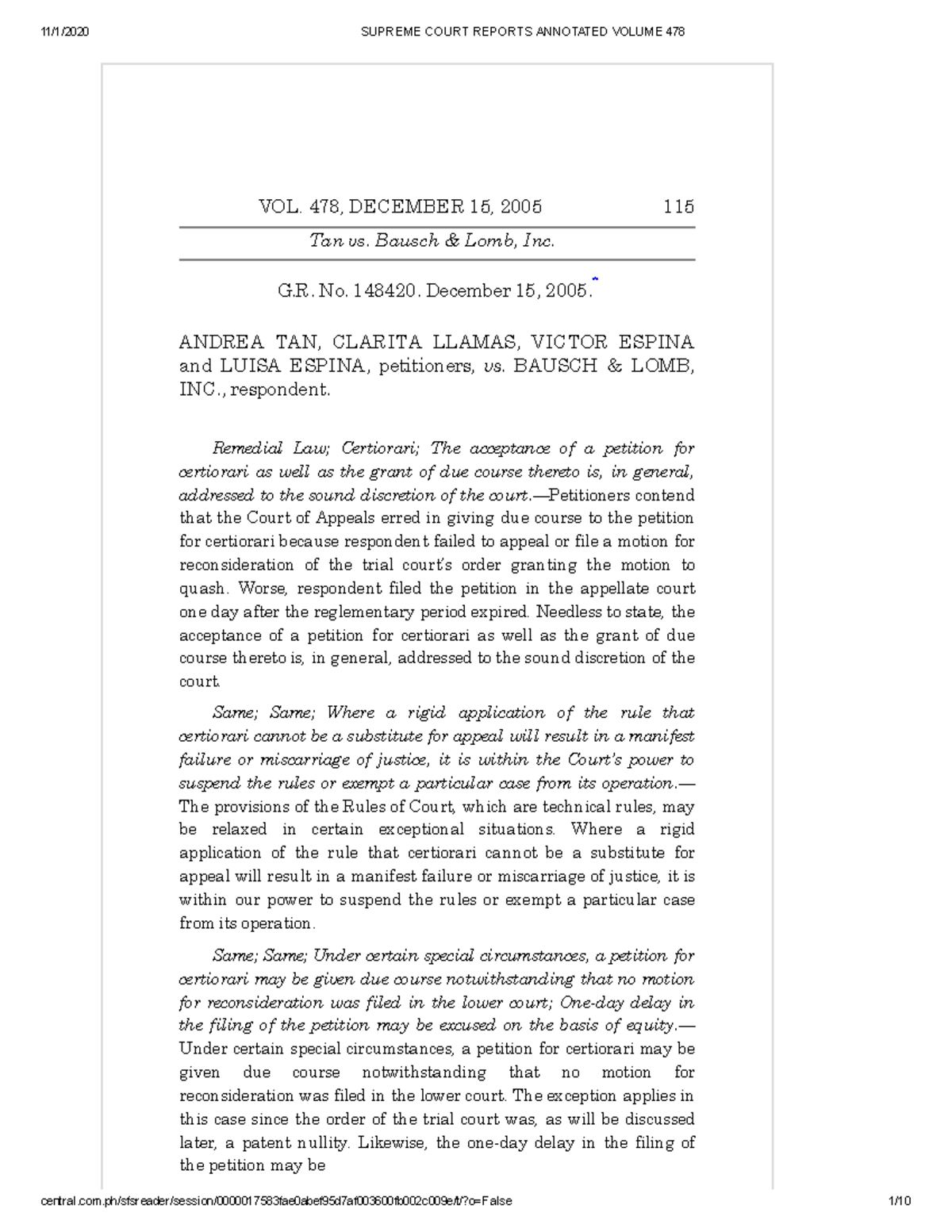 11/1/2020 SUPREME COURT REPORTS ANNOTATED VOLUME 478

VOL. 478, DECEMBER 15, 2005 115

Tan vs. Bausch & Lomb, Inc.

G.R. No. 148420. December 15, 2005.*

ANDREA TAN, CLARITA LLAMAS, VICTOR ESPINA and LUISA ESPINA, petitioners, vs. BAUSCH & LOMB, INC., respondent.

Remedial Law; Certiorari; The acceptance of a petition for certiorari as well as the grant of due course thereto is, in general, addressed to the sound discretion of the court.—Petitioners contend that the Court of Appeals erred in giving due course to the petition for certiorari because respondent failed to appeal or file a motion for reconsideration of the trial court's order granting the motion to quash. Worse, respondent filed the petition in the appellate court one day after the reglementary period expired. Needless to state, the acceptance of a petition for certiorari as well as the grant of due course thereto is, in general, addressed to the sound discretion of the court.

Same; Same; Where a rigid application of the rule that certiorari cannot be a substitute for appeal will result in a manifest failure or miscarriage of justice, it is within the Court's power to suspend the rules or exempt a particular case from its operation.—The provisions of the Rules of Court, which are technical rules, may be relaxed in certain exceptional situations. Where a rigid application of the rule that certiorari cannot be a substitute for appeal will result in a manifest failure or miscarriage of justice, it is within our power to suspend the rules or exempt a particular case from its operation.

Same; Same; Under certain special circumstances, a petition for certiorari may be given due course notwithstanding that no motion for reconsideration was filed in the lower court; One-day delay in the filing of the petition may be excused on the basis of equity.—Under certain special circumstances, a petition for certiorari may be given due course notwithstanding that no motion for reconsideration was filed in the lower court. The exception applies in this case since the order of the trial court was, as will be discussed later, a patent nullity. Likewise, the one-day delay in the filing of the petition may be

central.com.ph/sfsreader/session/0000017583fae0abef95d7af003600fb002c009e/t/?o=False 1/10